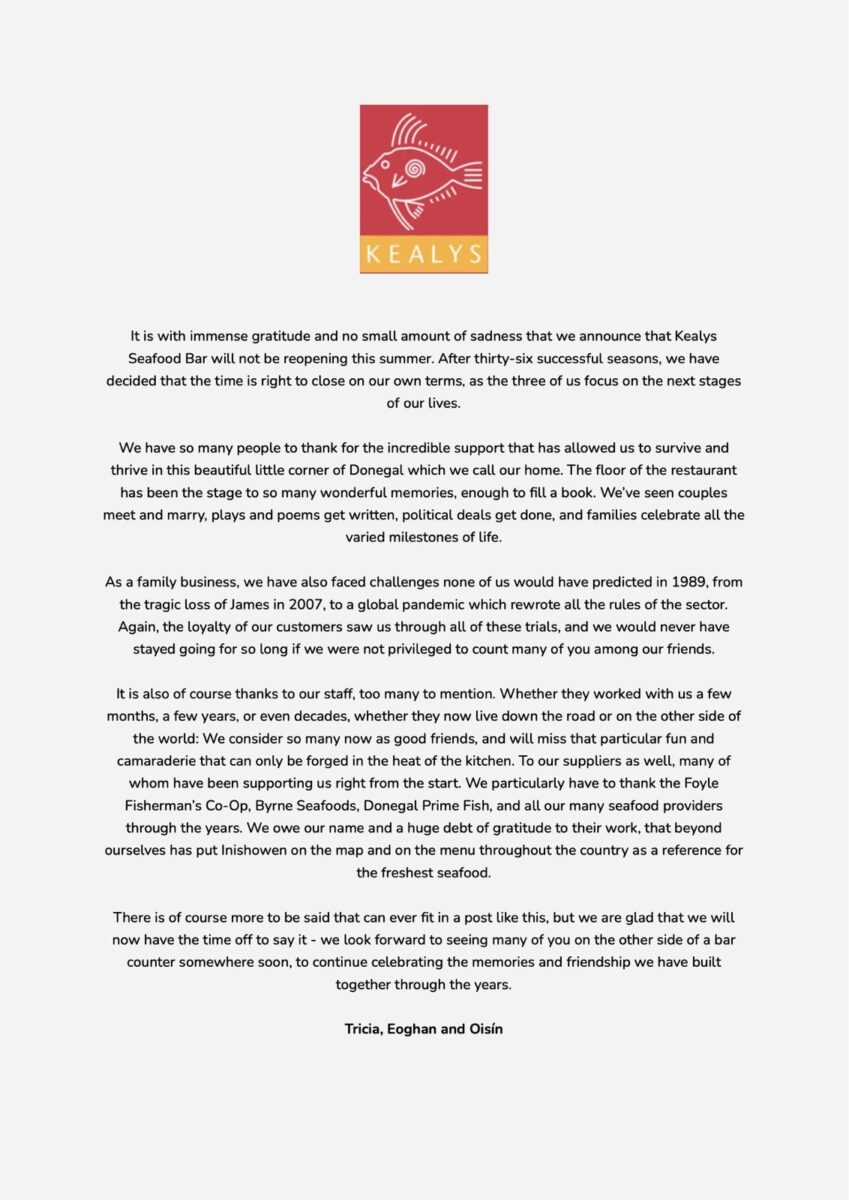 KEALYS

It is with immense gratitude and no small amount of sadness that we announce that Kealys Seafood Bar will not be reopening this summer. After thirty-six successful seasons, we have decided that the time is right to close on our own terms, as the three of us focus on the next stages of our lives.

We have so many people to thank for the incredible support that has allowed us to survive and thrive in this beautiful little corner of Donegal which we call our home. The floor of the restaurant has been the stage to so many wonderful memories, enough to fill a book. We've seen couples meet and marry, plays and poems get written, political deals get done, and families celebrate all the varied milestones of life.

As a family business, we have also faced challenges none of us would have predicted in 1989, from the tragic loss of James in 2007, to a global pandemic which rewrote all the rules of the sector. Again, the loyalty of our customers saw us through all of these trials, and we would never have stayed going for so long if we were not privileged to count many of you among our friends.

It is also of course thanks to our staff, too many to mention. Whether they worked with us a few months, a few years, or even decades, whether they now live down the road or on the other side of the world: We consider so many now as good friends, and will miss that particular fun and camaraderie that can only be forged in the heat of the kitchen. To our suppliers as well, many of whom have been supporting us right from the start. We particularly have to thank the Foyle Fisherman's Co-Op, Byrne Seafoods, Donegal Prime Fish, and all our many seafood providers through the years. We owe our name and a huge debt of gratitude to their work, that beyond ourselves has put Inishowen on the map and on the menu throughout the country as a reference for the freshest seafood.

There is of course more to be said that can ever fit in a post like this, but we are glad that we will now have the time off to say it - we look forward to seeing many of you on the other side of a bar counter somewhere soon, to continue celebrating the memories and friendship we have built together through the years.

Tricia, Eoghan and Oisín